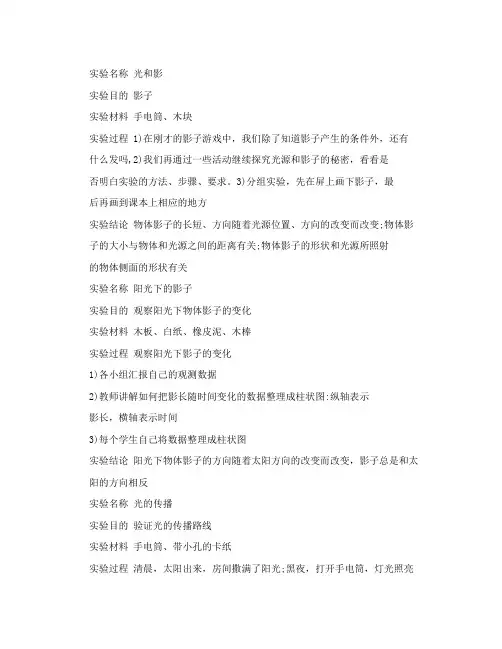 实验名称 光和影

实验目的 影子

实验材料 手电筒、木块

实验过程 1)在刚才的影子游戏中，我们除了知道影子产生的条件外，还有什么发吗,2)我们再通过一些活动继续探究光源和影子的秘密，看看是否明白实验的方法、步骤、要求。3)分组实验，先在屏上画下影子，最后再画到课本上相应的地方

实验结论 物体影子的长短、方向随着光源位置、方向的改变而改变;物体影子的大小与物体和光源之间的距离有关;物体影子的形状和光源所照射的物体侧面的形状有关

实验名称 阳光下的影子

实验目的 观察阳光下物体影子的变化

实验材料 木板、白纸、橡皮泥、木棒

实验过程 观察阳光下影子的变化

1)各小组汇报自己的观测数据

2)教师讲解如何把影长随时间变化的数据整理成柱状图:纵轴表示影长，横轴表示时间

3)每个学生自己将数据整理成柱状图

实验结论 阳光下物体影子的方向随着太阳方向的改变而改变，影子总是和太阳的方向相反

实验名称 光的传播

实验目的 验证光的传播路线

实验材料 手电筒、带小孔的卡纸

实验过程 清晨，太阳出来，房间撒满了阳光;黑夜，打开手电筒，灯光照亮